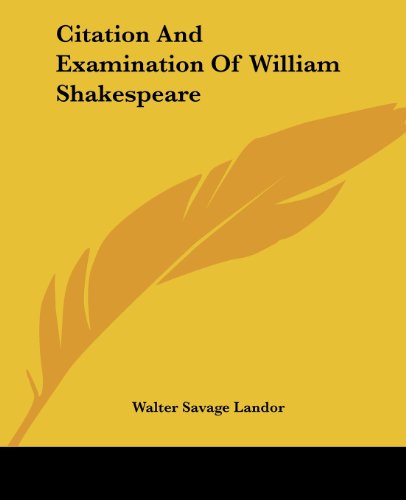 Citation And Examination Of William Shakespeare

Walter Savage Landor